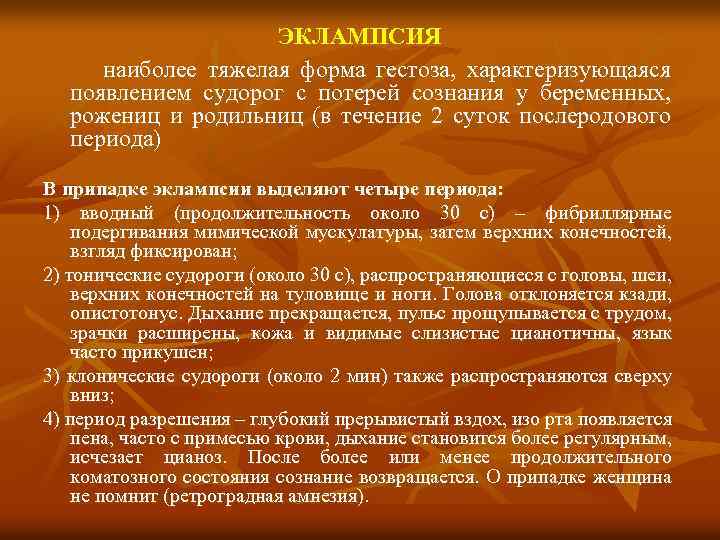 ЭКЛАМПСИЯ

наиболее тяжелая форма гестоза, характеризующаяся появлением судорог с потерей сознания у беременных, рожениц и родильниц (в течение 2 суток послеродового периода)

В припадке эклампсии выделяют четыре периода:

1) вводный (продолжительность около 30 с) – фибриллярные подергивания мимической мускулатуры, затем верхних конечностей, взгляд фиксирован;

2) тонические судороги (около 30 с), распространяющиеся с головы, шеи, верхних конечностей на туловище и ноги. Голова отклоняется кзади, опистотонус. Дыхание прекращается, пульс прощупывается с трудом, зрачки расширены, кожа и видимые слизистые цианотичны, язык часто прикушен;

3) клонические судороги (около 2 мин) также распространяются сверху вниз;

4) период разрешения – глубокий прерывистый вздох, изо рта появляется пена, часто с примесью крови, дыхание становится более регулярным, исчезает цианоз. После более или менее продолжительного коматозного состояния сознание возвращается. О припадке женщина не помнит (ретроградная амнезия).